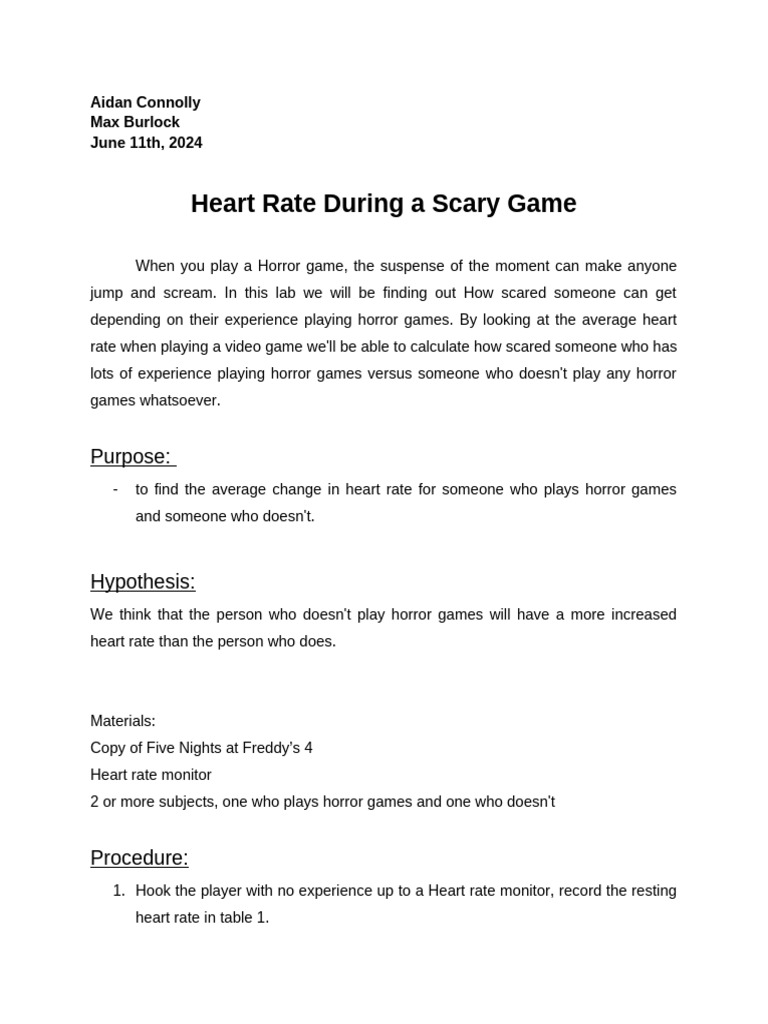 Aidan Connolly
Max Burlock
June 11th, 2024

Heart Rate During a Scary Game

When you play a Horror game, the suspense of the moment can make anyone jump and scream. In this lab we will be finding out How scared someone can get depending on their experience playing horror games. By looking at the average heart rate when playing a video game we'll be able to calculate how scared someone who has lots of experience playing horror games versus someone who doesn't play any horror games whatsoever.

Purpose:

- to find the average change in heart rate for someone who plays horror games and someone who doesn't.

Hypothesis:

We think that the person who doesn't play horror games will have a more increased heart rate than the person who does.

Materials:
Copy of Five Nights at Freddy's 4
Heart rate monitor
2 or more subjects, one who plays horror games and one who doesn't

Procedure:

1. Hook the player with no experience up to a Heart rate monitor, record the resting heart rate in table 1.